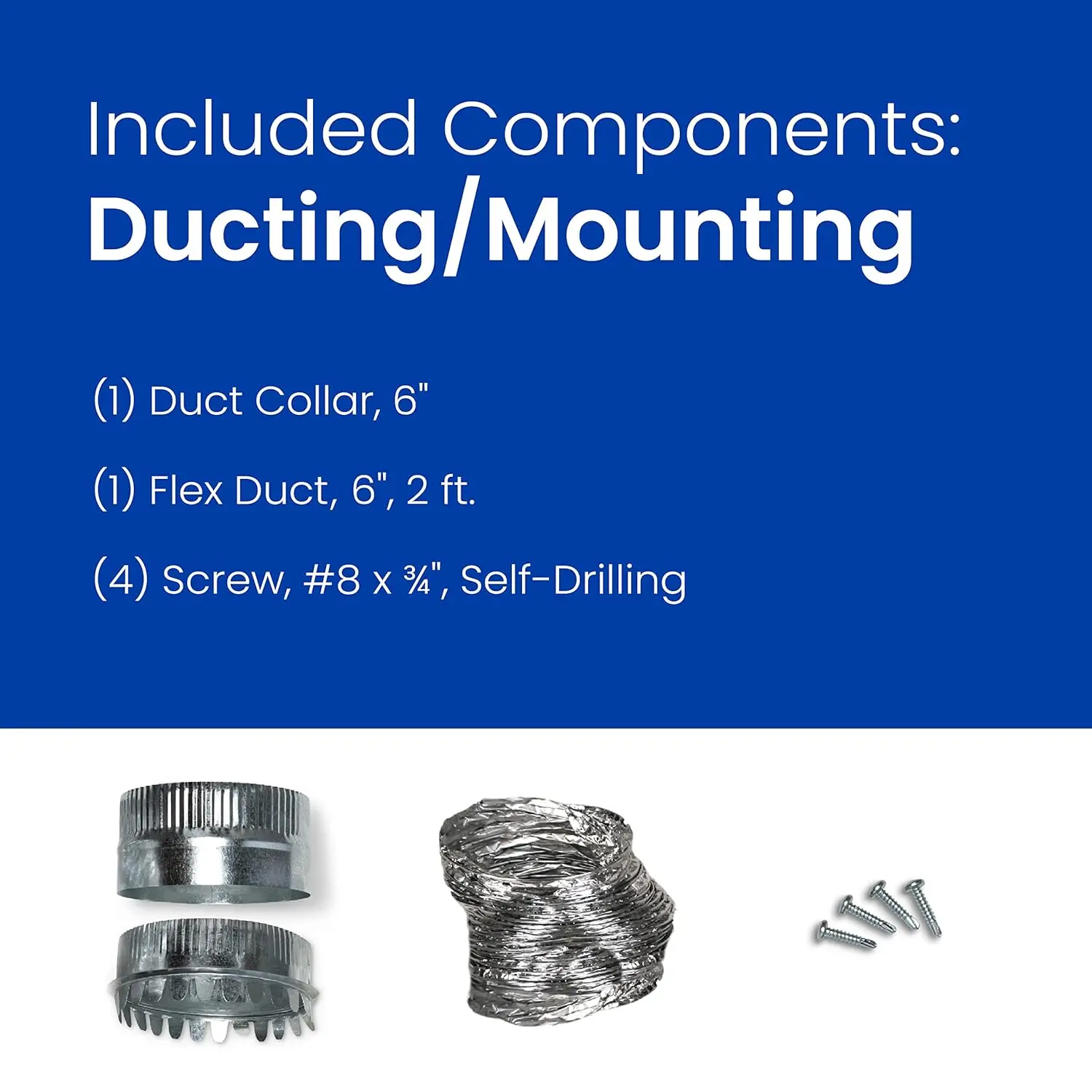 Included Components:
Ducting/Mounting

(1) Duct Collar, 6"

(1) Flex Duct, 6", 2 ft.

(4) Screw, #8 x ¾", Self-Drilling